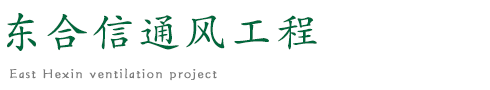 东合信通风工程

East Hexin ventilation project